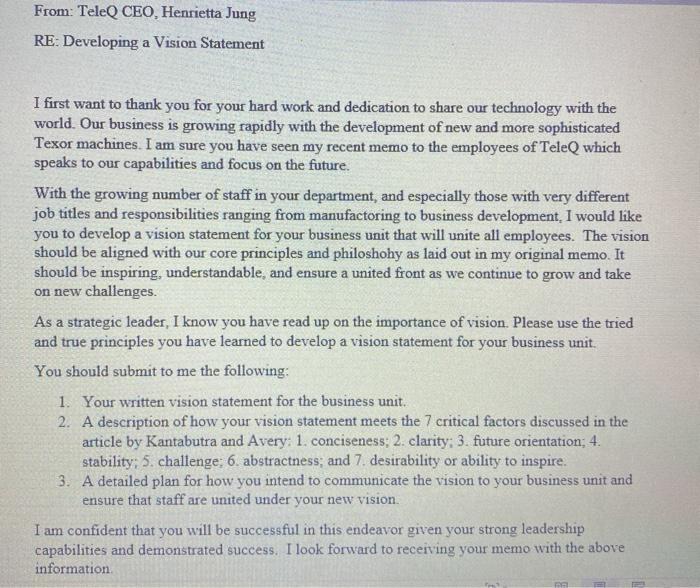 From: TeleQ CEO, Henrietta Jung

RE: Developing a Vision Statement

I first want to thank you for your hard work and dedication to share our technology with the world. Our business is growing rapidly with the development of new and more sophisticated Texor machines. I am sure you have seen my recent memo to the employees of TeleQ which speaks to our capabilities and focus on the future.

With the growing number of staff in your department, and especially those with very different job titles and responsibilities ranging from manufactoring to business development, I would like you to develop a vision statement for your business unit that will unite all employees. The vision should be aligned with our core principles and philoshohy as laid out in my original memo. It should be inspiring, understandable, and ensure a united front as we continue to grow and take on new challenges.

As a strategic leader, I know you have read up on the importance of vision. Please use the tried and true principles you have learned to develop a vision statement for your business unit.

You should submit to me the following:

1. Your written vision statement for the business unit.
2. A description of how your vision statement meets the 7 critical factors discussed in the article by Kantabutra and Avery: 1. conciseness; 2. clarity; 3. future orientation; 4. stability; 5. challenge; 6. abstractness; and 7. desirability or ability to inspire.
3. A detailed plan for how you intend to communicate the vision to your business unit and ensure that staff are united under your new vision.

I am confident that you will be successful in this endeavor given your strong leadership capabilities and demonstrated success. I look forward to receiving your memo with the above information.